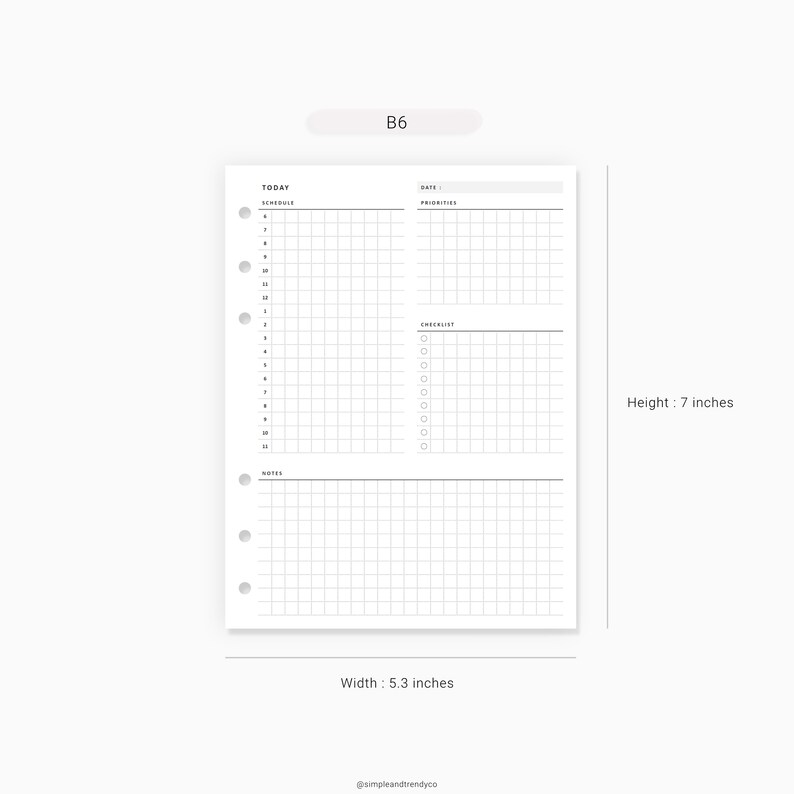 B6

TODAY

DATE :

SCHEDULE

6
7
8
9
10
11
12
1
2
3
4
5
6
7
8
9
10
11

PRIORITIES

CHECKLIST

NOTES

Height : 7 inches

Width : 5.3 inches

@simpleandtrendyco